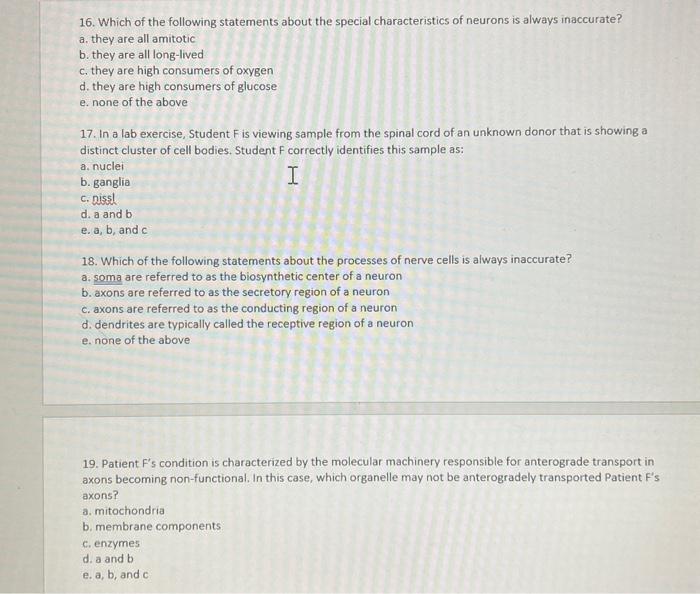 16. Which of the following statements about the special characteristics of neurons is always inaccurate?
a. they are all amitotic
b. they are all long-lived
c. they are high consumers of oxygen
d. they are high consumers of glucose
e. none of the above

17. In a lab exercise, Student F is viewing sample from the spinal cord of an unknown donor that is showing a distinct cluster of cell bodies. Student F correctly identifies this sample as:
a. nuclei
b. ganglia
c. nissl
d. a and b
e. a, b, and c

18. Which of the following statements about the processes of nerve cells is always inaccurate?
a. soma are referred to as the biosynthetic center of a neuron
b. axons are referred to as the secretory region of a neuron
c. axons are referred to as the conducting region of a neuron
d. dendrites are typically called the receptive region of a neuron
e. none of the above

19. Patient F's condition is characterized by the molecular machinery responsible for anterograde transport in axons becoming non-functional. In this case, which organelle may not be anterogradely transported Patient F's axons?
a. mitochondria
b. membrane components
c. enzymes
d. a and b
e. a, b, and c